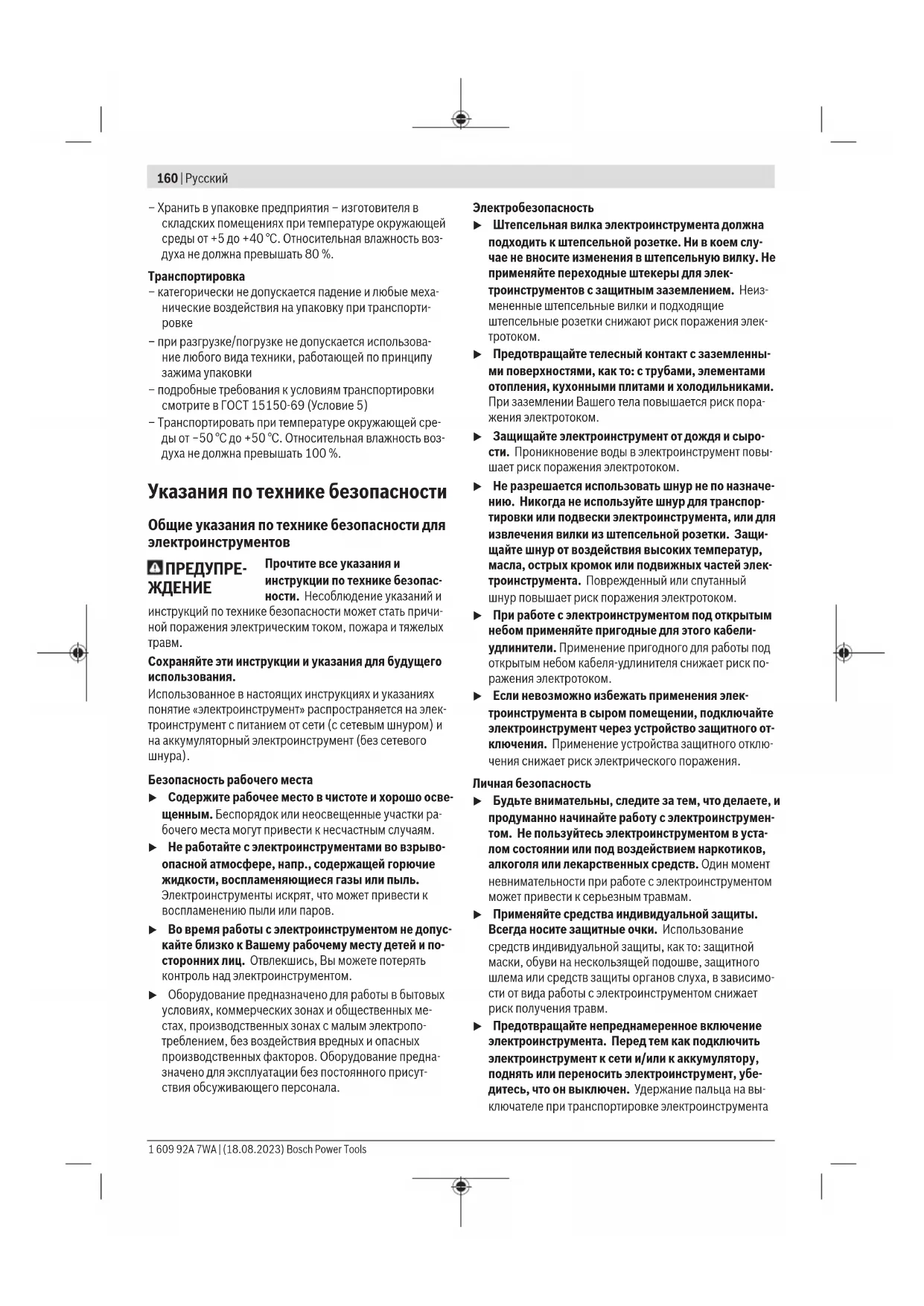 160 | Русский

– Хранить в упаковке предприятия – изготовителя в складских помещениях при температуре окружающей среды от +5 до +40 °C. Относительная влажность воздуха не должна превышать 80 %.

Транспортировка

– категорически не допускается падение и любые механические воздействия на упаковку при транспортировке

– при разгрузке/погрузке не допускается использование любого вида техники, работающей по принципу зажима упаковки

– подробные требования к условиям транспортировки смотрите в ГОСТ 15150-69 (Условие 5)

– Транспортировать при температуре окружающей среды от −50 °C до +50 °C. Относительная влажность воздуха не должна превышать 100 %.

Указания по технике безопасности

Общие указания по технике безопасности для электроинструментов

ПРЕДУПРЕЖДЕНИЕ Прочтите все указания и инструкции по технике безопасности. Несоблюдение указаний и инструкций по технике безопасности может стать причиной поражения электрическим током, пожара и тяжелых травм.

Сохраняйте эти инструкции и указания для будущего использования.

Использованное в настоящих инструкциях и указаниях понятие «электроинструмент» распространяется на электроинструмент с питанием от сети (с сетевым шнуром) и на аккумуляторный электроинструмент (без сетевого шнура).

Безопасность рабочего места

▶ Содержите рабочее место в чистоте и хорошо освещенным. Беспорядок или неосвещенные участки рабочего места могут привести к несчастным случаям.

▶ Не работайте с электроинструментами во взрывоопасной атмосфере, напр., содержащей горючие жидкости, воспламеняющиеся газы или пыль. Электроинструменты искрят, что может привести к воспламенению пыли или паров.

▶ Во время работы с электроинструментом не допускайте близко к Вашему рабочему месту детей и посторонних лиц. Отвлекшись, Вы можете потерять контроль над электроинструментом.

▶ Оборудование предназначено для работы в бытовых условиях, коммерческих зонах и общественных местах, производственных зонах с малым электропотреблением, без воздействия вредных и опасных производственных факторов. Оборудование предназначено для эксплуатации без постоянного присутствия обсуживающего персонала.

Электробезопасность

▶ Штепсельная вилка электроинструмента должна подходить к штепсельной розетке. Ни в коем случае не вносите изменения в штепсельную вилку. Не применяйте переходные штекеры для электроинструментов с защитным заземлением. Неизмененные штепсельные вилки и подходящие штепсельные розетки снижают риск поражения электротоком.

▶ Предотвращайте телесный контакт с заземленными поверхностями, как то: с трубами, элементами отопления, кухонными плитами и холодильниками. При заземлении Вашего тела повышается риск поражения электротоком.

▶ Защищайте электроинструмент от дождя и сырости. Проникновение воды в электроинструмент повышает риск поражения электротоком.

▶ Не разрешается использовать шнур не по назначению. Никогда не используйте шнур для транспортировки или подвески электроинструмента, или для извлечения вилки из штепсельной розетки. Защищайте шнур от воздействия высоких температур, масла, острых кромок или подвижных частей электроинструмента. Поврежденный или спутанный шнур повышает риск поражения электротоком.

▶ При работе с электроинструментом под открытым небом применяйте пригодные для этого кабели-удлинители. Применение пригодного для работы под открытым небом кабеля-удлинителя снижает риск поражения электротоком.

▶ Если невозможно избежать применения электроинструмента в сыром помещении, подключайте электроинструмент через устройство защитного отключения. Применение устройства защитного отключения снижает риск электрического поражения.

Личная безопасность

▶ Будьте внимательны, следите за тем, что делаете, и продуманно начинайте работу с электроинструментом. Не пользуйтесь электроинструментом в усталом состоянии или под воздействием наркотиков, алкоголя или лекарственных средств. Один момент невнимательности при работе с электроинструментом может привести к серьезным травмам.

▶ Применяйте средства индивидуальной защиты. Всегда носите защитные очки. Использование средств индивидуальной защиты, как то: защитной маски, обуви на нескользящей подошве, защитного шлема или средств защиты органов слуха, в зависимости от вида работы с электроинструментом снижает риск получения травм.

▶ Предотвращайте непреднамеренное включение электроинструмента. Перед тем как подключить электроинструмент к сети и/или к аккумулятору, поднять или переносить электроинструмент, убедитесь, что он выключен. Удержание пальца на выключателе при транспортировке электроинструмента

1 609 92A 7WA | (18.08.2023) Bosch Power Tools